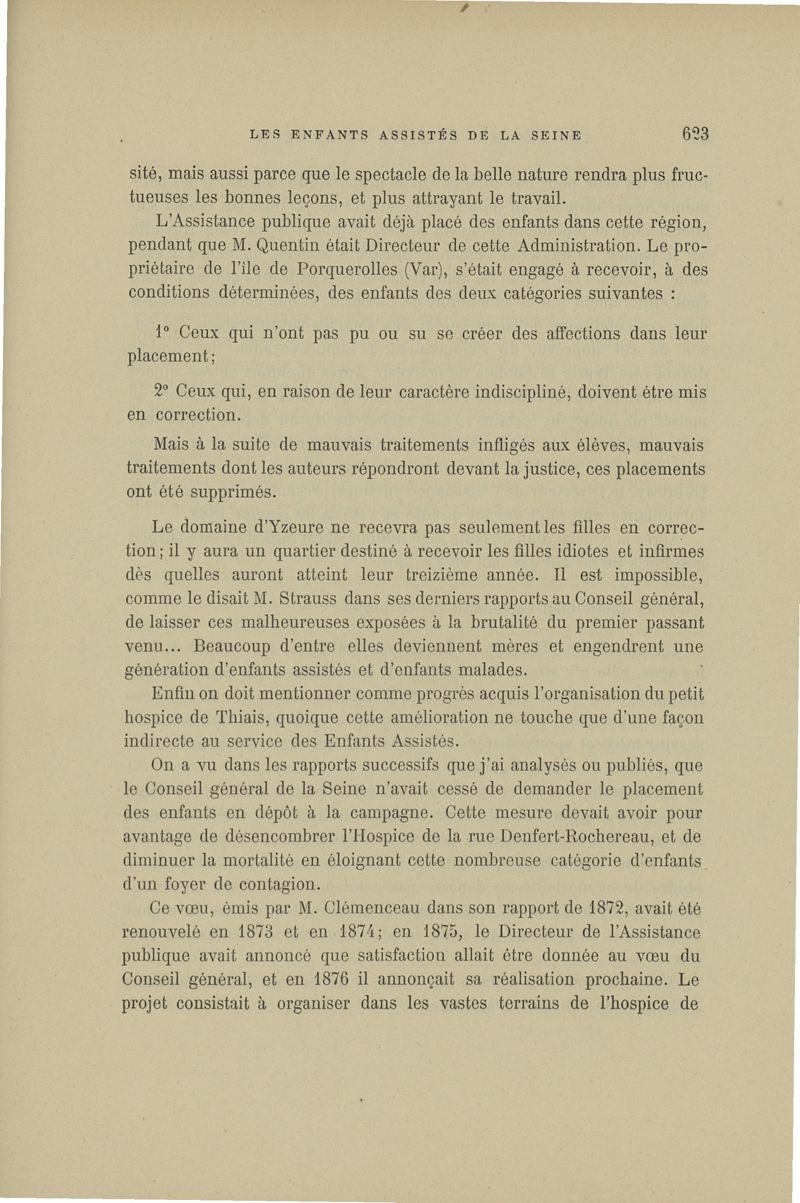 LES ENFANTS ASSISTÉS DE LA SEINE 623

sité, mais aussi parce que le spectacle de la belle nature rendra plus fructueuses les bonnes leçons, et plus attrayant le travail.

L'Assistance publique avait déjà placé des enfants dans cette région, pendant que M. Quentin était Directeur de cette Administration. Le propriétaire de l'île de Porquerolles (Var), s'était engagé à recevoir, à des conditions déterminées, des enfants des deux catégories suivantes :

1° Ceux qui n'ont pas pu ou su se créer des affections dans leur placement;

2° Ceux qui, en raison de leur caractère indiscipliné, doivent être mis en correction.

Mais à la suite de mauvais traitements infligés aux élèves, mauvais traitements dont les auteurs répondront devant la justice, ces placements ont été supprimés.

Le domaine d'Yzeure ne recevra pas seulement les filles en correction; il y aura un quartier destiné à recevoir les filles idiotes et infirmes dès quelles auront atteint leur treizième année. Il est impossible, comme le disait M. Strauss dans ses derniers rapports au Conseil général, de laisser ces malheureuses exposées à la brutalité du premier passant venu... Beaucoup d'entre elles deviennent mères et engendrent une génération d'enfants assistés et d'enfants malades.

Enfin on doit mentionner comme progrès acquis l'organisation du petit hospice de Thiais, quoique cette amélioration ne touche que d'une façon indirecte au service des Enfants Assistés.

On a vu dans les rapports successifs que j'ai analysés ou publiés, que le Conseil général de la Seine n'avait cessé de demander le placement des enfants en dépôt à la campagne. Cette mesure devait avoir pour avantage de désencombrer l'Hospice de la rue Denfert-Rochereau, et de diminuer la mortalité en éloignant cette nombreuse catégorie d'enfants d'un foyer de contagion.

Ce vœu, émis par M. Clémenceau dans son rapport de 1872, avait été renouvelé en 1873 et en 1874; en 1875, le Directeur de l'Assistance publique avait annoncé que satisfaction allait être donnée au vœu du Conseil général, et en 1876 il annonçait sa réalisation prochaine. Le projet consistait à organiser dans les vastes terrains de l'hospice de